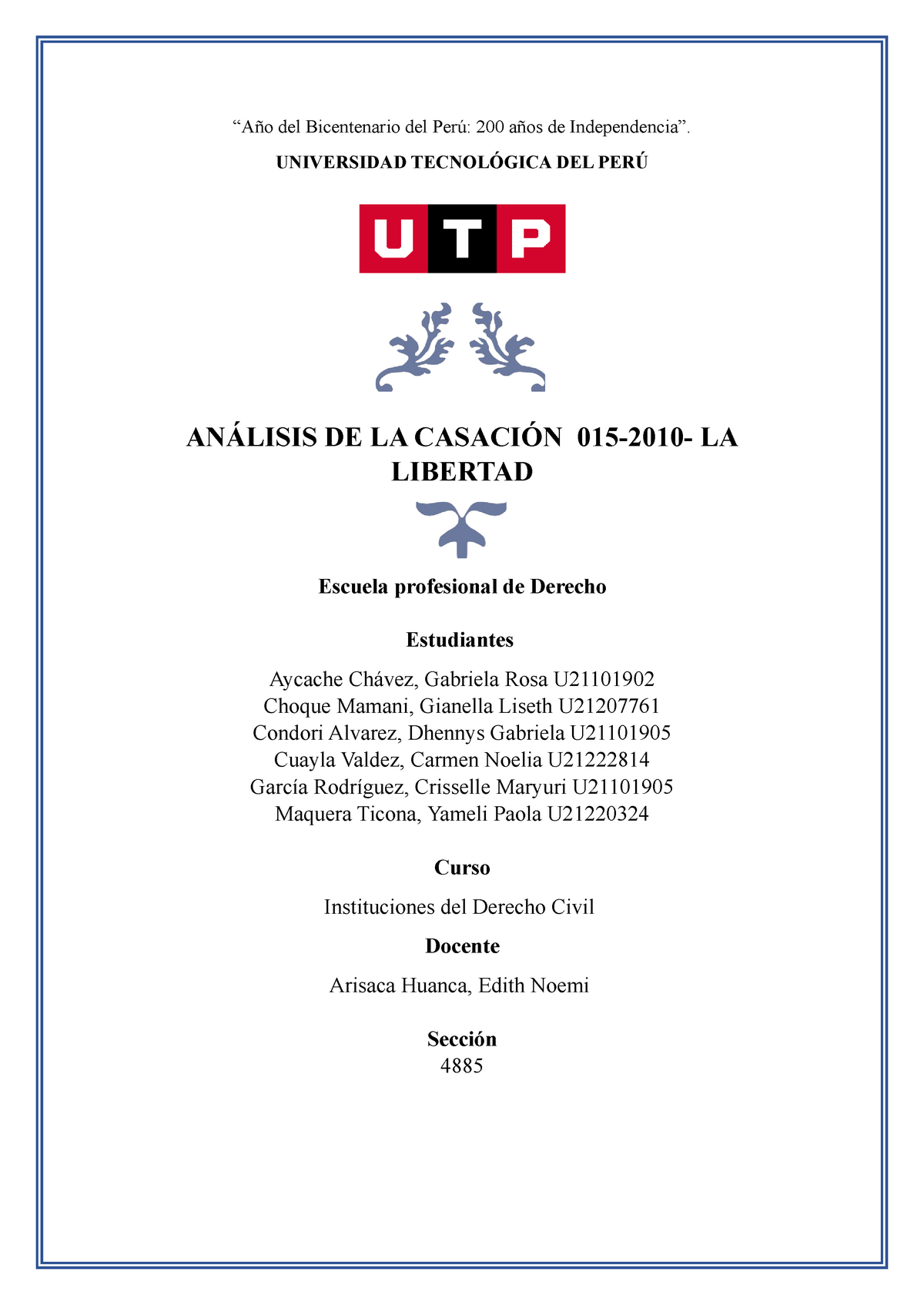 “Año del Bicentenario del Perú: 200 años de Independencia”.

UNIVERSIDAD TECNOLÓGICA DEL PERÚ

UTP

ANÁLISIS DE LA CASACIÓN 015-2010- LA LIBERTAD

Escuela profesional de Derecho

Estudiantes

Aycache Chávez, Gabriela Rosa U21101902
Choque Mamani, Gianella Liseth U21207761
Condori Alvarez, Dhennys Gabriela U21101905
Cuayla Valdez, Carmen Noelia U21222814
García Rodríguez, Crisselle Maryuri U21101905
Maquera Ticona, Yameli Paola U21220324

Curso

Instituciones del Derecho Civil

Docente

Arisaca Huanca, Edith Noemi

Sección
4885